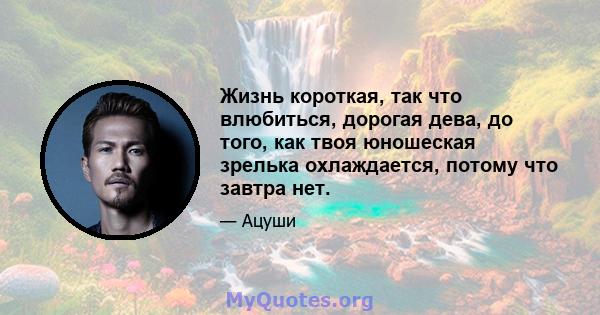 Жизнь короткая, так что влюбиться, дорогая дева, до того, как твоя юношеская зрелька охлаждается, потому что завтра нет.

— Ацуши

MyQuotes.org